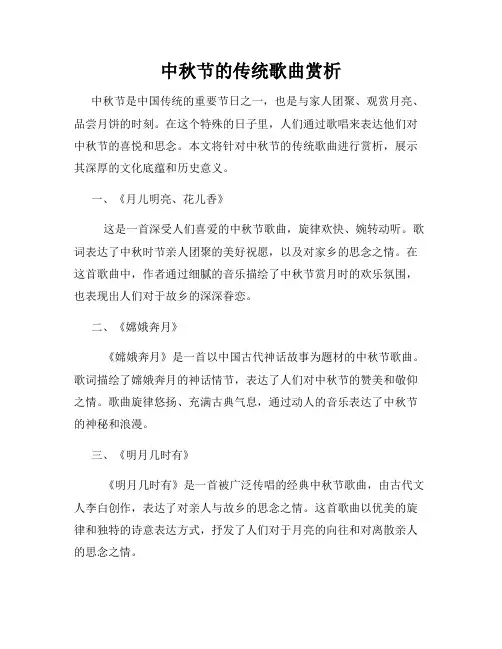 中秋节的传统歌曲赏析

中秋节是中国传统的重要节日之一，也是与家人团聚、观赏月亮、品尝月饼的时刻。在这个特殊的日子里，人们通过歌唱来表达他们对中秋节的喜悦和思念。本文将针对中秋节的传统歌曲进行赏析，展示其深厚的文化底蕴和历史意义。

一、《月儿明亮、花儿香》

这是一首深受人们喜爱的中秋节歌曲，旋律欢快、婉转动听。歌词表达了中秋时节亲人团聚的美好祝愿，以及对家乡的思念之情。在这首歌曲中，作者通过细腻的音乐描绘了中秋节赏月时的欢乐氛围，也表现出人们对于故乡的深深眷恋。

二、《嫦娥奔月》

《嫦娥奔月》是一首以中国古代神话故事为题材的中秋节歌曲。歌词描绘了嫦娥奔月的神话情节，表达了人们对中秋节的赞美和敬仰之情。歌曲旋律悠扬、充满古典气息，通过动人的音乐表达了中秋节的神秘和浪漫。

三、《明月几时有》

《明月几时有》是一首被广泛传唱的经典中秋节歌曲，由古代文人李白创作，表达了对亲人与故乡的思念之情。这首歌曲以优美的旋律和独特的诗意表达方式，抒发了人们对于月亮的向往和对离散亲人的思念之情。